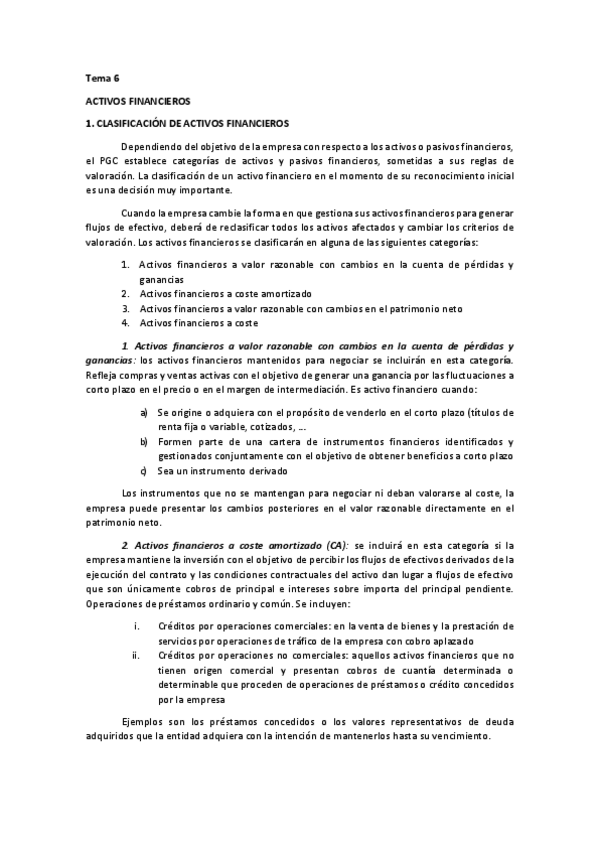 Tema 6

ACTIVOS FINANCIEROS

1. CLASIFICACIÓN DE ACTIVOS FINANCIEROS

Dependiendo del objetivo de la empresa con respecto a los activos o pasivos financieros, el PGC establece categorías de activos y pasivos financieros, sometidas a sus reglas de valoración. La clasificación de un activo financiero en el momento de su reconocimiento inicial es una decisión muy importante.

Cuando la empresa cambie la forma en que gestiona sus activos financieros para generar flujos de efectivo, deberá de reclasificar todos los activos afectados y cambiar los criterios de valoración. Los activos financieros se clasificarán en alguna de las siguientes categorías:

1. Activos financieros a valor razonable con cambios en la cuenta de pérdidas y ganancias
2. Activos financieros a coste amortizado
3. Activos financieros a valor razonable con cambios en el patrimonio neto
4. Activos financieros a coste

1. Activos financieros a valor razonable con cambios en la cuenta de pérdidas y ganancias: los activos financieros mantenidos para negociar se incluirán en esta categoría. Refleja compras y ventas activas con el objetivo de generar una ganancia por las fluctuaciones a corto plazo en el precio o en el margen de intermediación. Es activo financiero cuando:

a) Se origine o adquiera con el propósito de venderlo en el corto plazo (títulos de renta fija o variable, cotizados, …
b) Formen parte de una cartera de instrumentos financieros identificados y gestionados conjuntamente con el objetivo de obtener beneficios a corto plazo
c) Sea un instrumento derivado

Los instrumentos que no se mantengan para negociar ni deban valorarse al coste, la empresa puede presentar los cambios posteriores en el valor razonable directamente en el patrimonio neto.

2. Activos financieros a coste amortizado (CA): se incluirá en esta categoría si la empresa mantiene la inversión con el objetivo de percibir los flujos de efectivos derivados de la ejecución del contrato y las condiciones contractuales del activo dan lugar a flujos de efectivo que son únicamente cobros de principal e intereses sobre importa del principal pendiente. Operaciones de préstamos ordinario y común. Se incluyen:

i. Créditos por operaciones comerciales: en la venta de bienes y la prestación de servicios por operaciones de tráfico de la empresa con cobro aplazado
ii. Créditos por operaciones no comerciales: aquellos activos financieros que no tienen origen comercial y presentan cobros de cuantía determinada o determinable que proceden de operaciones de préstamos o crédito concedidos por la empresa

Ejemplos son los préstamos concedidos o los valores representativos de deuda adquiridos que la entidad adquiera con la intención de mantenerlos hasta su vencimiento.